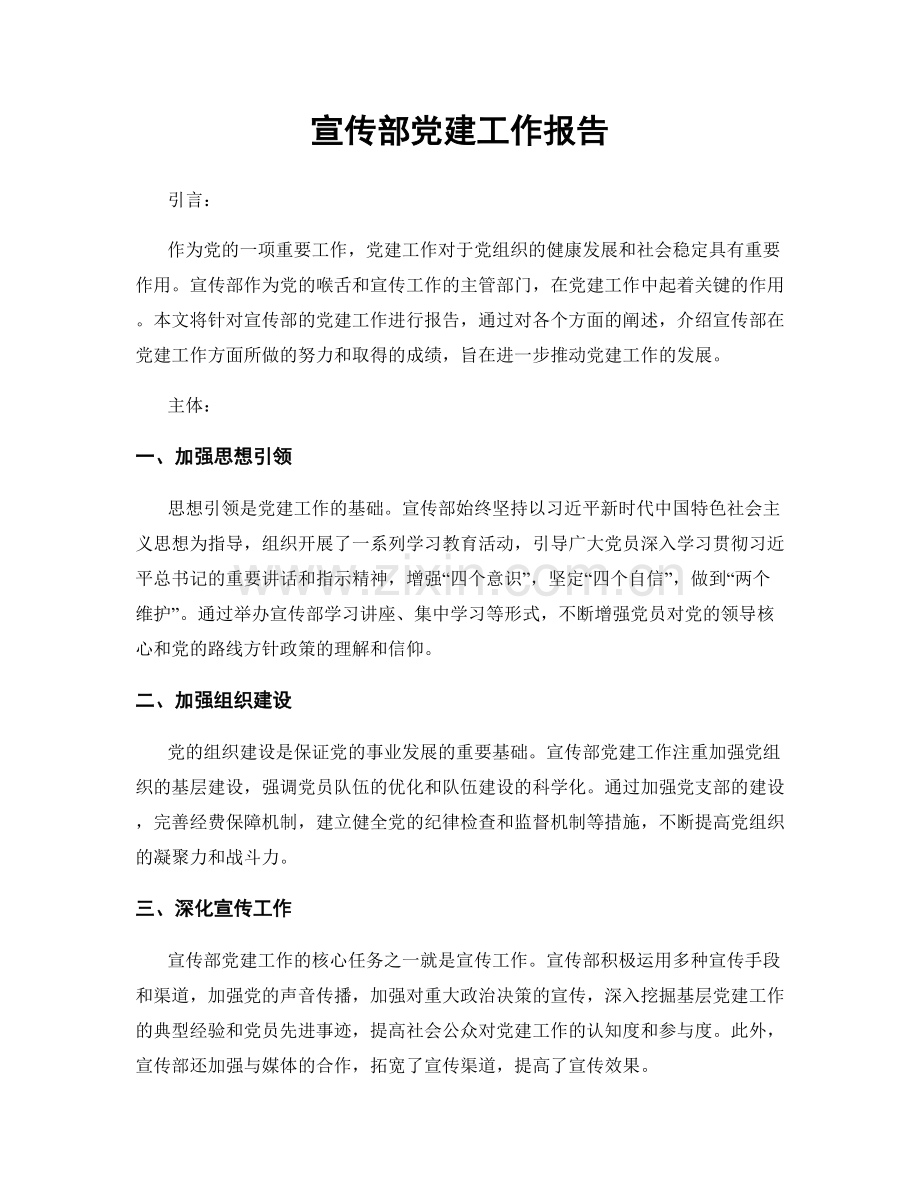 宣传部党建工作报告

引言：

作为党的一项重要工作，党建工作对于党组织的健康发展和社会稳定具有重要作用。宣传部作为党的喉舌和宣传工作的主管部门，在党建工作中起着关键的作用。本文将针对宣传部的党建工作进行报告，通过对各个方面的阐述，介绍宣传部在党建工作方面所做的努力和取得的成绩，旨在进一步推动党建工作的发展。

主体：

一、加强思想引领

思想引领是党建工作的基础。宣传部始终坚持以习近平新时代中国特色社会主义思想为指导，组织开展了一系列学习教育活动，引导广大党员深入学习贯彻习近平总书记的重要讲话和指示精神，增强“四个意识”，坚定“四个自信”，做到“两个维护”。通过举办宣传部学习讲座、集中学习等形式，不断增强党员对党的领导核心和党的路线方针政策的理解和信仰。

二、加强组织建设

党的组织建设是保证党的事业发展的重要基础。宣传部党建工作注重加强党组织的基层建设，强调党员队伍的优化和队伍建设的科学化。通过加强党支部的建设，完善经费保障机制，建立健全党的纪律检查和监督机制等措施，不断提高党组织的凝聚力和战斗力。

三、深化宣传工作

宣传部党建工作的核心任务之一就是宣传工作。宣传部积极运用多种宣传手段和渠道，加强党的声音传播，加强对重大政治决策的宣传，深入挖掘基层党建工作的典型经验和党员先进事迹，提高社会公众对党建工作的认知度和参与度。此外，宣传部还加强与媒体的合作，拓宽了宣传渠道，提高了宣传效果。

www.zixin.com.cn